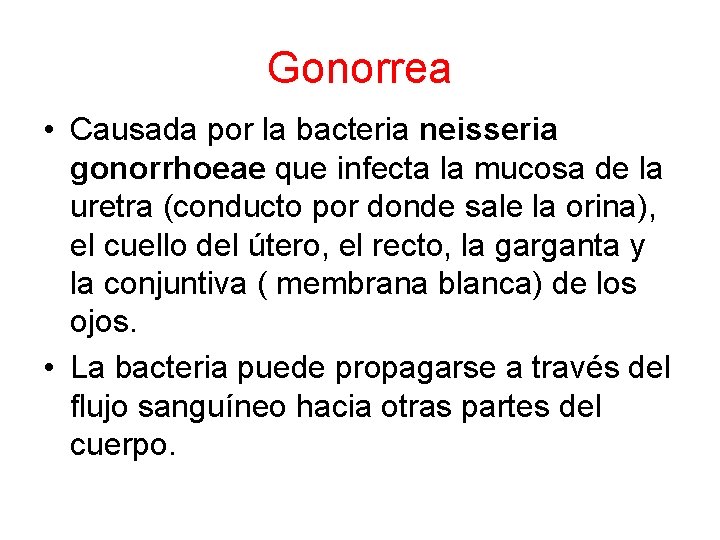 Gonorrea

• Causada por la bacteria neisseria gonorrhoeae que infecta la mucosa de la uretra (conducto por donde sale la orina), el cuello del útero, el recto, la garganta y la conjuntiva ( membrana blanca) de los ojos.

• La bacteria puede propagarse a través del flujo sanguíneo hacia otras partes del cuerpo.